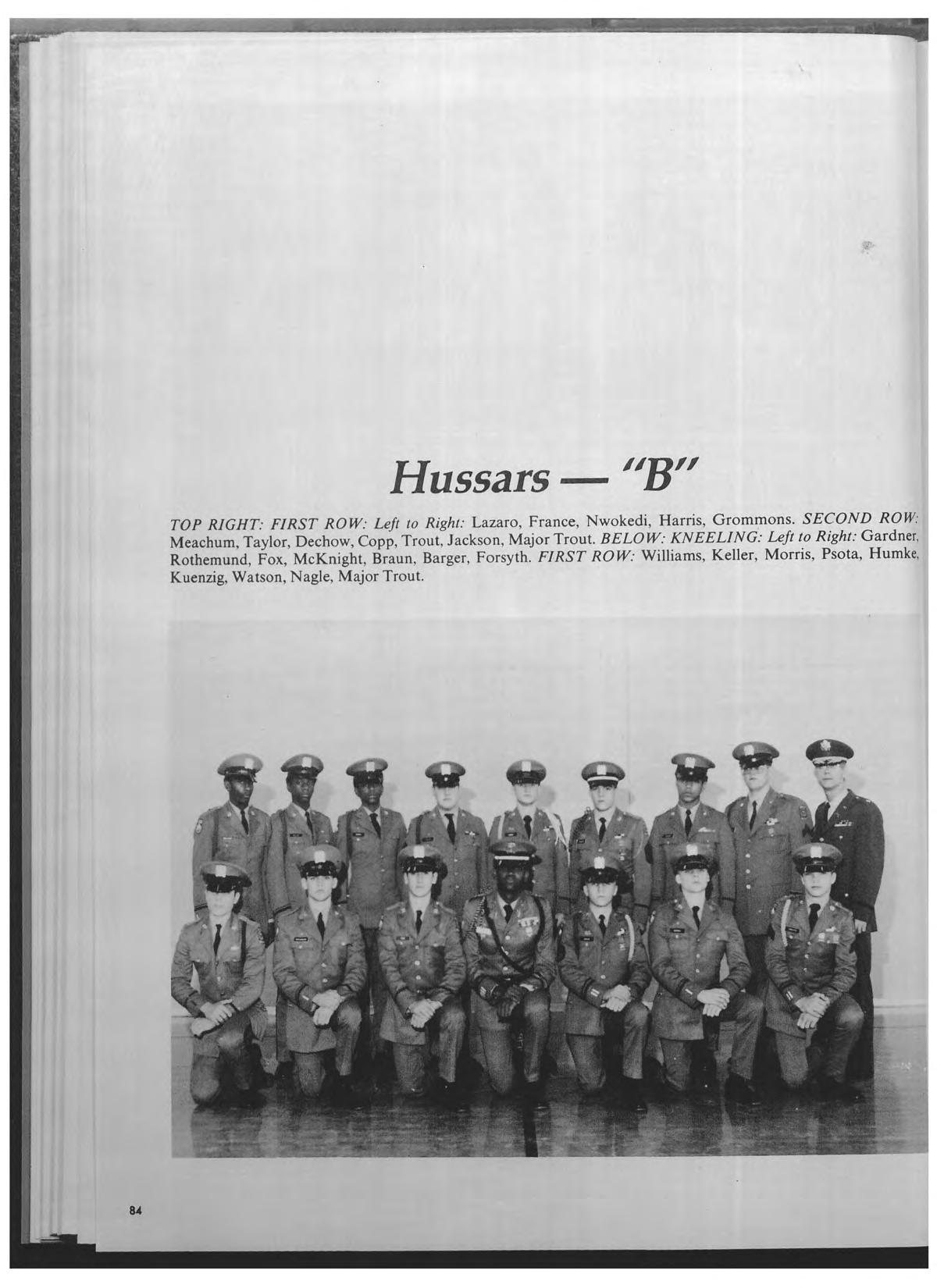 Hussars — "B"

TOP RIGHT: FIRST ROW: Left to Right: Lazaro, France, Nwokedi, Harris, Grommons. SECOND ROW: Meachum, Taylor, Dechow, Copp, Trout, Jackson, Major Trout. BELOW: KNEELING: Left to Right: Gardner, Rothemund, Fox, McKnight, Braun, Barger, Forsyth. FIRST ROW: Williams, Keller, Morris, Psota, Humke, Kuenzig, Watson, Nagle, Major Trout.

84